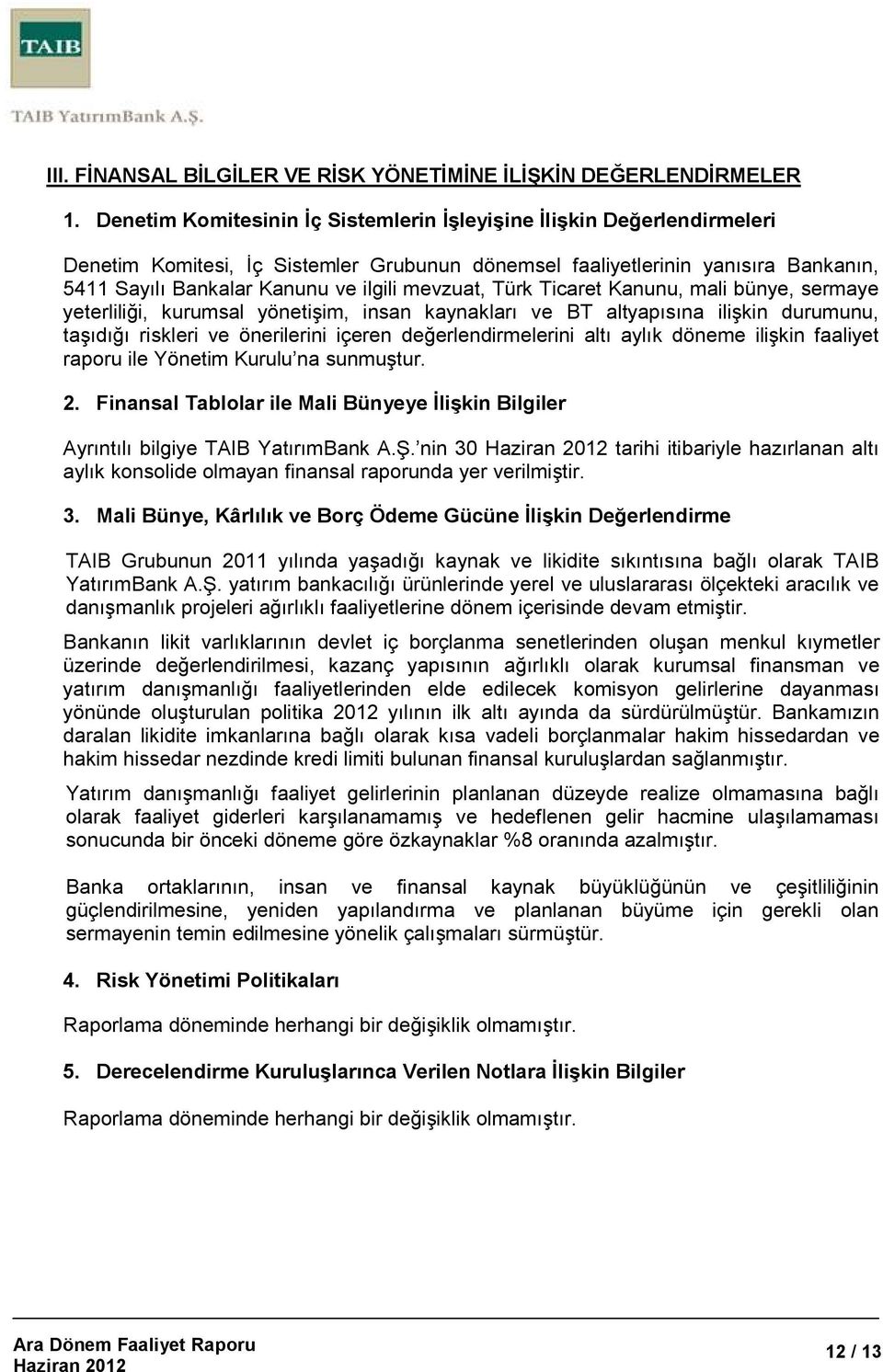 TAIB

TAIB YatırımBank A.Ş.

III. FİNANSAL BİLGİLER VE RİSK YÖNETİMİNE İLİŞKİN DEĞERLENDİRMELER

1. Denetim Komitesinin İç Sistemlerin İşleyişine İlişkin Değerlendirmeleri

Denetim Komitesi, İç Sistemler Grubunun dönemsel faaliyetlerinin yanısıra Bankanın, 5411 Sayılı Bankalar Kanunu ve ilgili mevzuat, Türk Ticaret Kanunu, mali bünye, sermaye yeterliliği, kurumsal yönetişim, insan kaynakları ve BT altyapısına ilişkin durumunu, taşıdığı riskleri ve önerilerini içeren değerlendirmelerini altı aylık döneme ilişkin faaliyet raporu ile Yönetim Kurulu'na sunmuştur.

2. Finansal Tablolar ile Mali Bünyeye İlişkin Bilgiler

Ayrıntılı bilgiye TAIB YatırımBank A.Ş.'nin 30 Haziran 2012 tarihi itibariyle hazırlanan altı aylık konsolide olmayan finansal raporunda yer verilmiştir.

3. Mali Bünye, Kârlılık ve Borç Ödeme Gücüne İlişkin Değerlendirme

TAIB Grubunun 2011 yılında yaşadığı kaynak ve likidite sıkıntısına bağlı olarak TAIB YatırımBank A.Ş. yatırım bankacılığı ürünlerinde yerel ve uluslararası ölçekteki aracılık ve danışmanlık projeleri ağırlıklı faaliyetlerine dönem içerisinde devam etmiştir.

Bankanın likit varlıklarının devlet iç borçlanma senetlerinden oluşan menkul kıymetler üzerinde değerlendirilmesi, kazanç yapısının ağırlıklı olarak kurumsal finansman ve yatırım danışmanlığı faaliyetlerinden elde edilecek komisyon gelirlerine dayanması yönünde oluşturulan politika 2012 yılının ilk altı ayında da sürdürülmüştür. Bankamızın daralan likidite imkanlarına bağlı olarak kısa vadeli borçlanmalar hakim hissedardan ve hakim hissedar nezdinde kredi limiti bulunan finansal kuruluşlardan sağlanmıştır.

Yatırım danışmanlığı faaliyet gelirlerinin planlanan düzeyde realize olmamasına bağlı olarak faaliyet giderleri karşılanamamış ve hedeflenen gelir hacmine ulaşılamaması sonucunda bir önceki döneme göre özkaynaklar %8 oranında azalmıştır.

Banka ortaklarının, insan ve finansal kaynak büyüklüğünün ve çeşitliliğinin güçlendirilmesine, yeniden yapılandırma ve planlanan büyüme için gerekli olan sermayenin temin edilmesine yönelik çalışmaları sürmüştür.

4. Risk Yönetimi Politikaları

Raporlama döneminde herhangi bir değişiklik olmamıştır.

5. Derecelendirme Kuruluşlarınca Verilen Notlara İlişkin Bilgiler

Raporlama döneminde herhangi bir değişiklik olmamıştır.

Ara Dönem Faaliyet Raporu
Haziran 2012

12 / 13